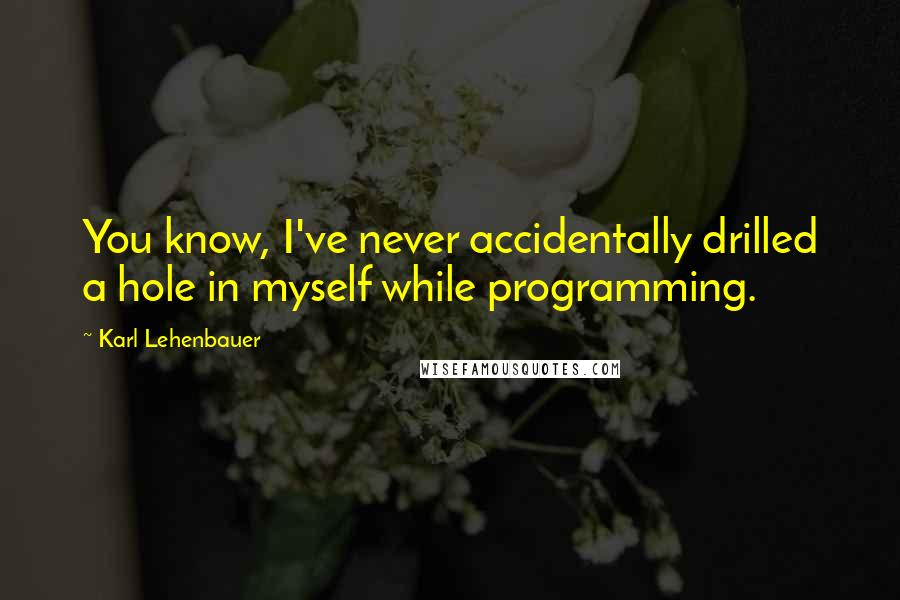 You know, I've never accidentally drilled a hole in myself while programming.

~ Karl Lehenbauer

WISEFAMOUSQUOTES.COM